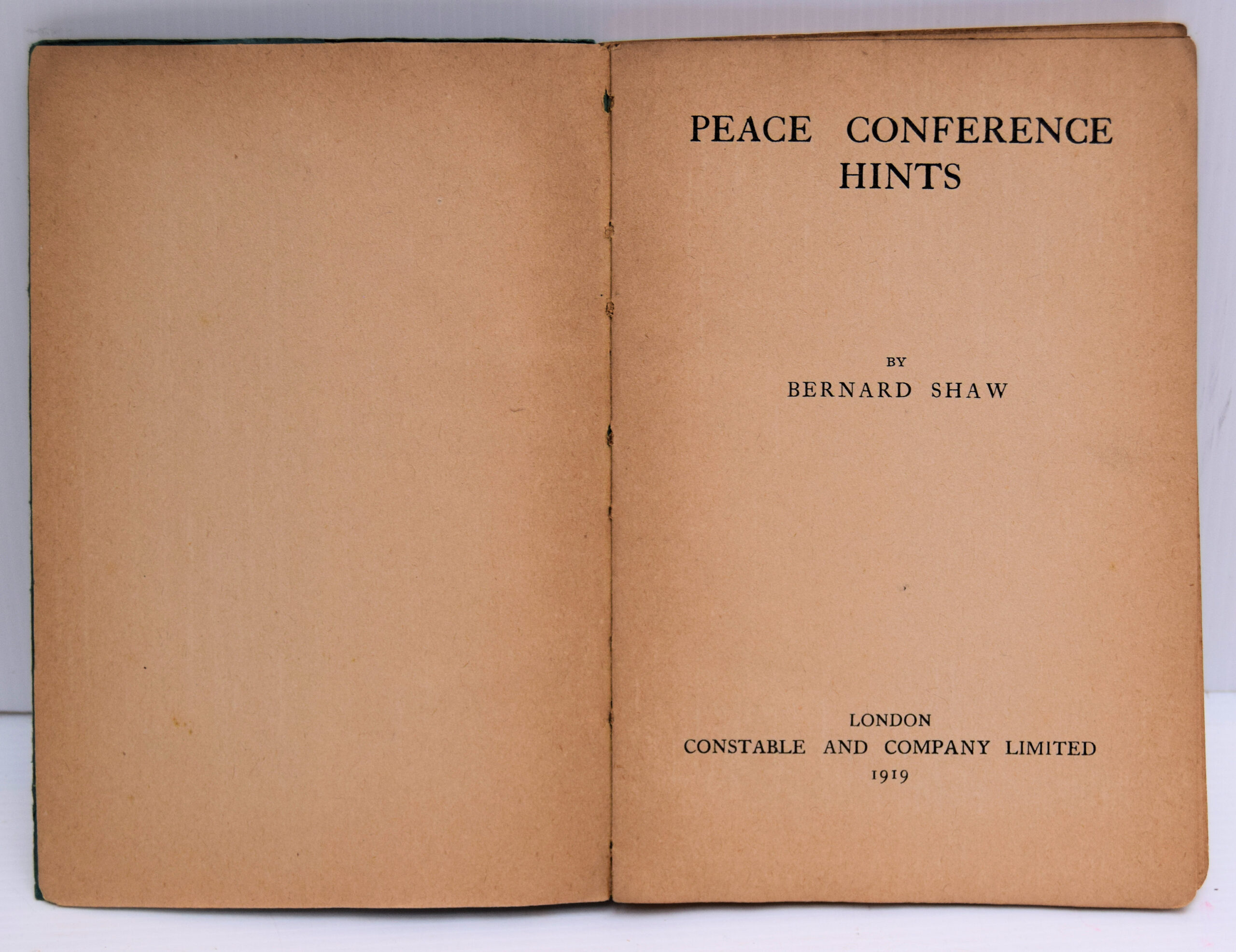 PEACE CONFERENCE
HINTS

BY
BERNARD SHAW

LONDON
CONSTABLE AND COMPANY LIMITED
1919